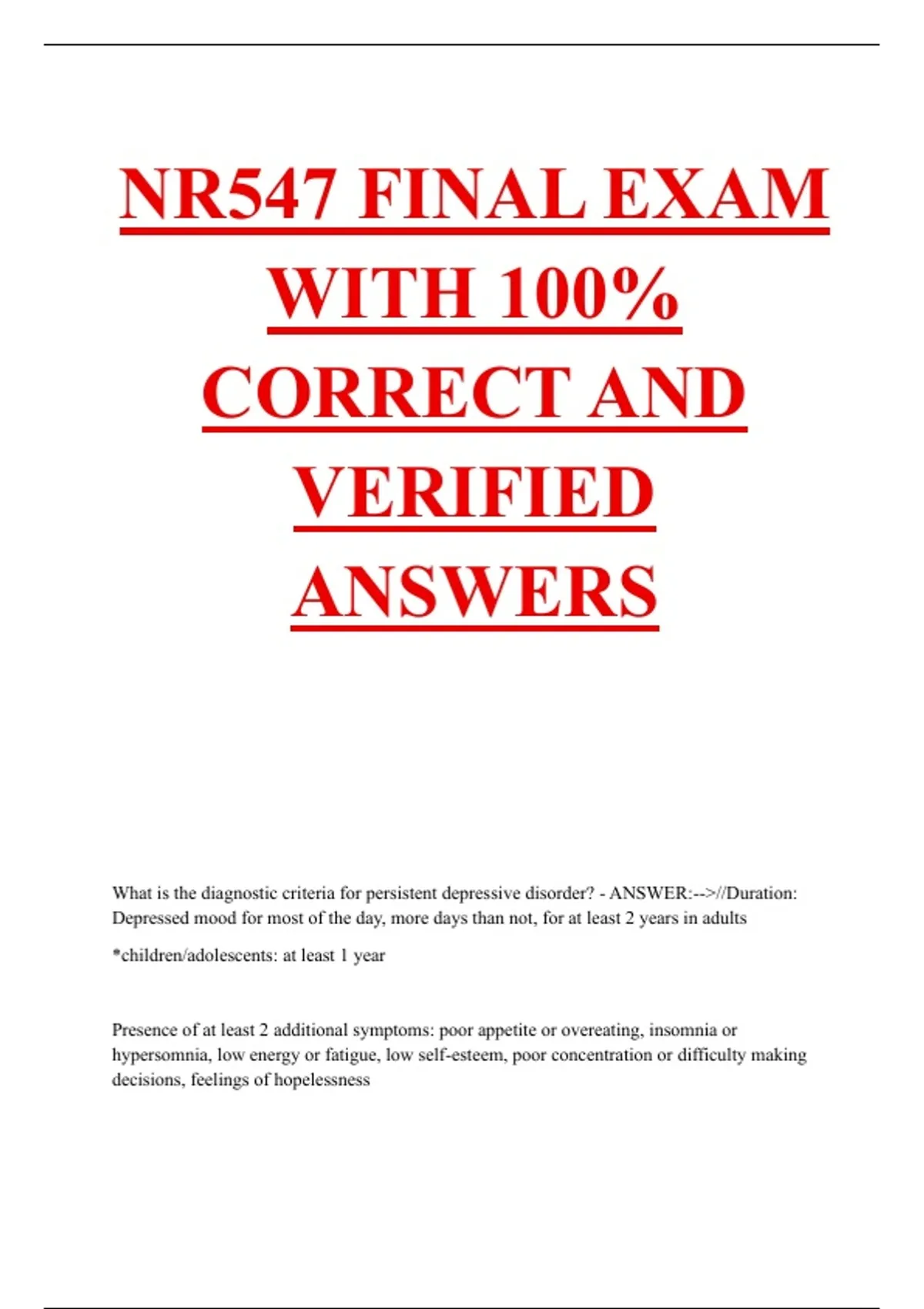 NR547 FINAL EXAM WITH 100% CORRECT AND VERIFIED ANSWERS

What is the diagnostic criteria for persistent depressive disorder? - ANSWER:-->//Duration: Depressed mood for most of the day, more days than not, for at least 2 years in adults

*children/adolescents: at least 1 year

Presence of at least 2 additional symptoms: poor appetite or overeating, insomnia or hypersomnia, low energy or fatigue, low self-esteem, poor concentration or difficulty making decisions, feelings of hopelessness